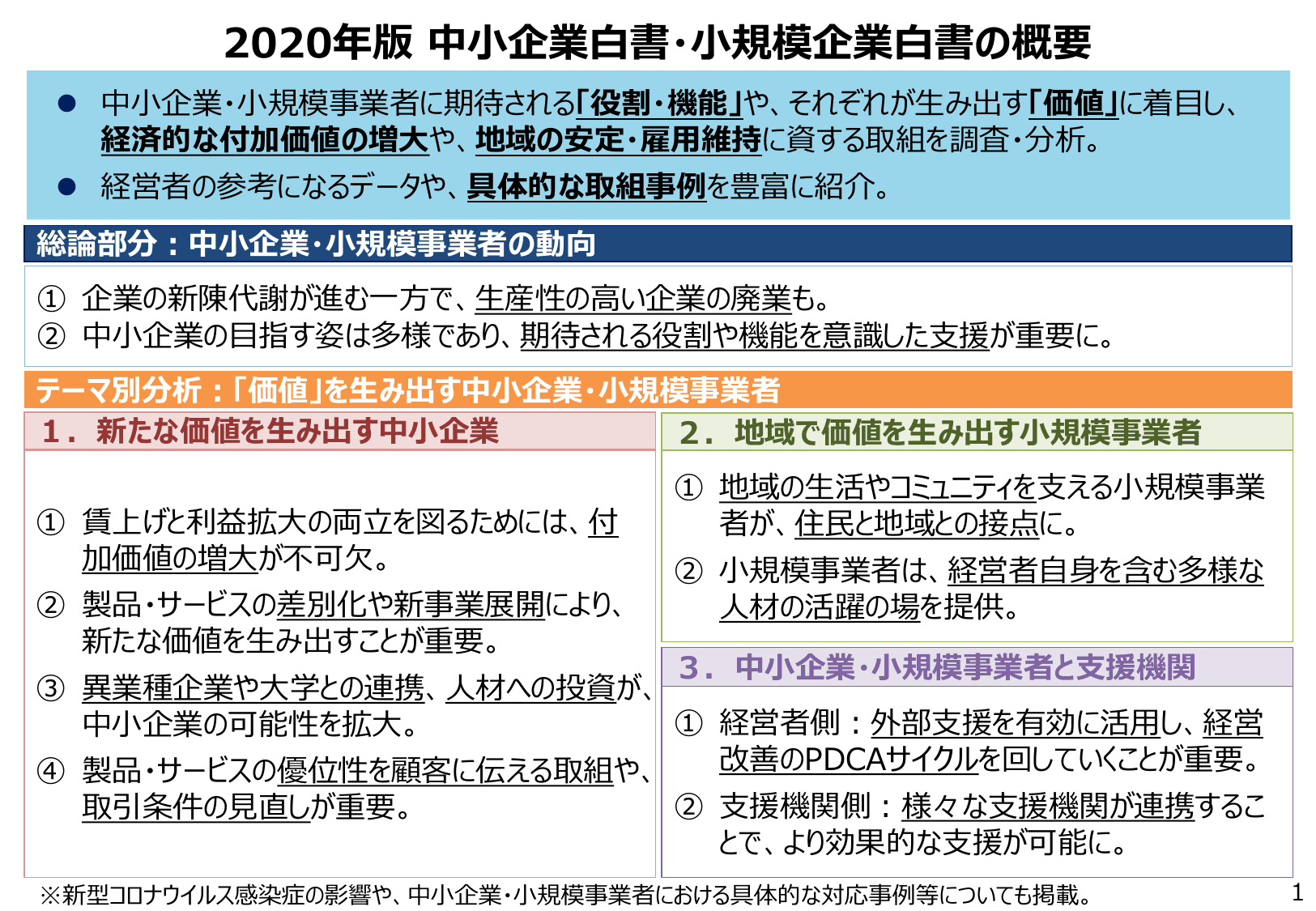 2020年版 中小企業白書・小規模企業白書の概要

● 中小企業・小規模事業者に期待される「役割・機能」や、それぞれが生み出す「価値」に着目し、経済的な付加価値の増大や、地域の安定・雇用維持に資する取組を調査・分析。

● 経営者の参考になるデータや、具体的な取組事例を豊富に紹介。

総論部分：中小企業・小規模事業者の動向

① 企業の新陳代謝が進む一方で、生産性の高い企業の廃業も。
② 中小企業の目指す姿は多様であり、期待される役割や機能を意識した支援が重要に。

テーマ別分析：「価値」を生み出す中小企業・小規模事業者

1．新たな価値を生み出す中小企業

① 賃上げと利益拡大の両立を図るためには、付加価値の増大が不可欠。
② 製品・サービスの差別化や新事業展開により、新たな価値を生み出すことが重要。
③ 異業種企業や大学との連携、人材への投資が、中小企業の可能性を拡大。
④ 製品・サービスの優位性を顧客に伝える取組や、取引条件の見直しが重要。

2．地域で価値を生み出す小規模事業者

① 地域の生活やコミュニティを支える小規模事業者が、住民と地域との接点に。
② 小規模事業者は、経営者自身を含む多様な人材の活躍の場を提供。

3．中小企業・小規模事業者と支援機関

① 経営者側：外部支援を有効に活用し、経営改善のPDCAサイクルを回していくことが重要。
② 支援機関側：様々な支援機関が連携することで、より効果的な支援が可能に。

※新型コロナウイルス感染症の影響や、中小企業・小規模事業者における具体的な対応事例等についても掲載。

1